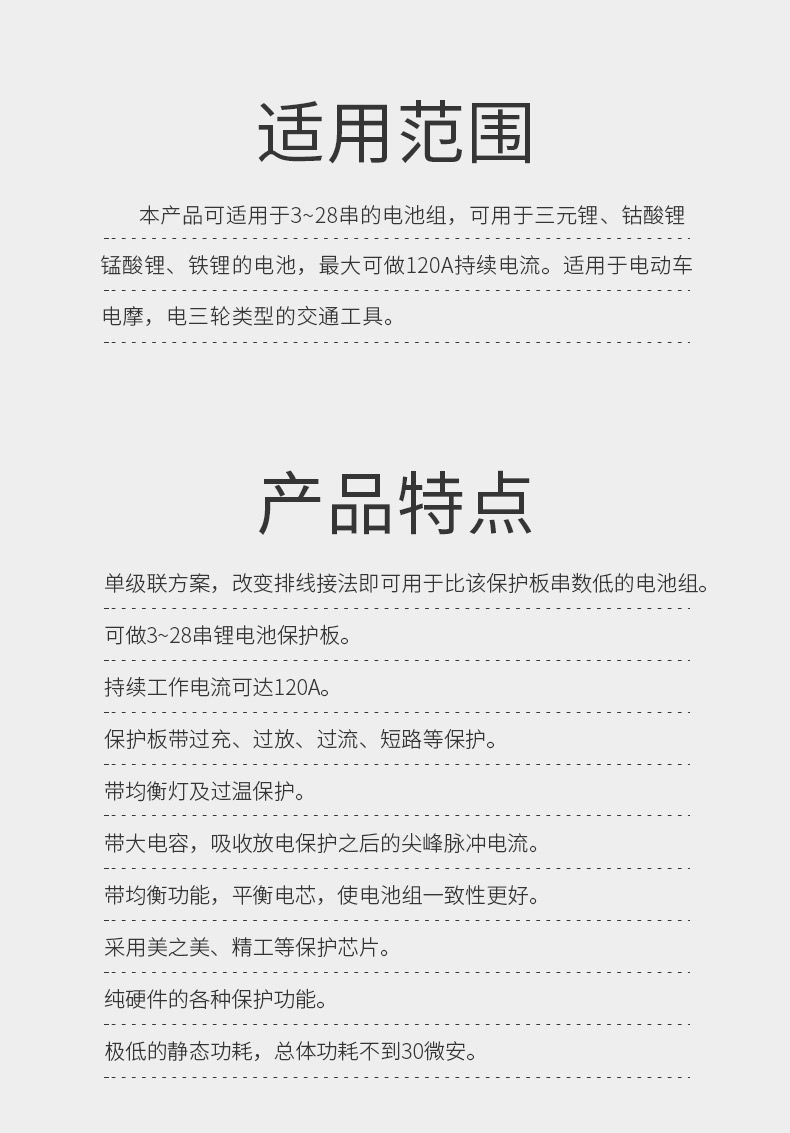 适用范围

本产品可适用于3~28串的电池组，可用于三元锂、钴酸锂锰酸锂、铁锂的电池，最大可做120A持续电流。适用于电动车电摩，电三轮类型的交通工具。

产品特点

单级联方案，改变排线接法即可用于比该保护板串数低的电池组。

可做3~28串锂电池保护板。

持续工作电流可达120A。

保护板带过充、过放、过流、短路等保护。

带均衡灯及过温保护。

带大电容，吸收放电保护之后的尖峰脉冲电流。

带均衡功能，平衡电芯，使电池组一致性更好。

采用美之美、精工等保护芯片。

纯硬件的各种保护功能。

极低的静态功耗，总体功耗不到30微安。